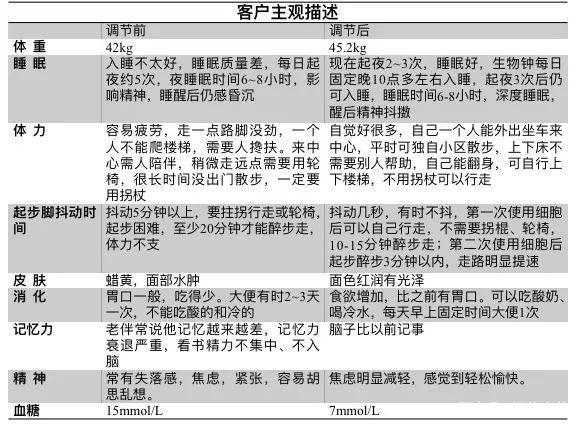 客户主观描述

| | 调节前 | 调节后 |
|---|---|---|
| 体 重 | 42kg | 45.2kg |
| 睡 眠 | 入睡不太好，睡眠质量差，每日起夜约5次，夜睡眠时间6~8小时，影响精神，睡醒后仍感昏沉 | 现在起夜2~3次，睡眠好，生物钟每日固定晚10点多左右入睡，起夜3次后仍可入睡，睡眠时间6-8小时，深度睡眠，醒后精神抖擞 |
| 体 力 | 容易疲劳，走一点路脚没劲，一个人不能爬楼梯，需要人搀扶。来中心需人陪伴，稍微走远点需要用轮椅，很长时间没出门散步，一定要用拐杖 | 自觉好很多，自己一个人能外出坐车来中心，平时可独自小区散步，上下床不需要别人帮助，自己能翻身，可自行上下楼梯，不用拐杖可以行走 |
| 起步脚抖动时间 | 抖动5分钟以上，要拄拐行走或轮椅，起步困难，至少20分钟才能醉步走，体力不支 | 抖动几秒，有时不抖，第一次使用细胞后可以自己行走，不需要拐棍、轮椅，10-15分钟醉步走；第二次使用细胞后起步醉步3分钟以内，走路明显提速 |
| 皮 肤 | 蜡黄，面部水肿 | 面色红润有光泽 |
| 消 化 | 胃口一般，吃得少。大便有时2~3天一次，不能吃酸的和冷的 | 食欲增加，比之前有胃口。可以吃酸奶、喝冷水，每天早上固定时间大便1次 |
| 记忆力 | 老伴常说他记忆越来越差，记忆力衰退严重，看书精力不集中、不入脑 | 脑子比以前记事 |
| 精 神 | 常有失落感，焦虑，紧张，容易胡思乱想。 | 焦虑明显减轻，感觉到轻松愉快。 |
| 血糖 | 15mmol/L | 7mmol/L |